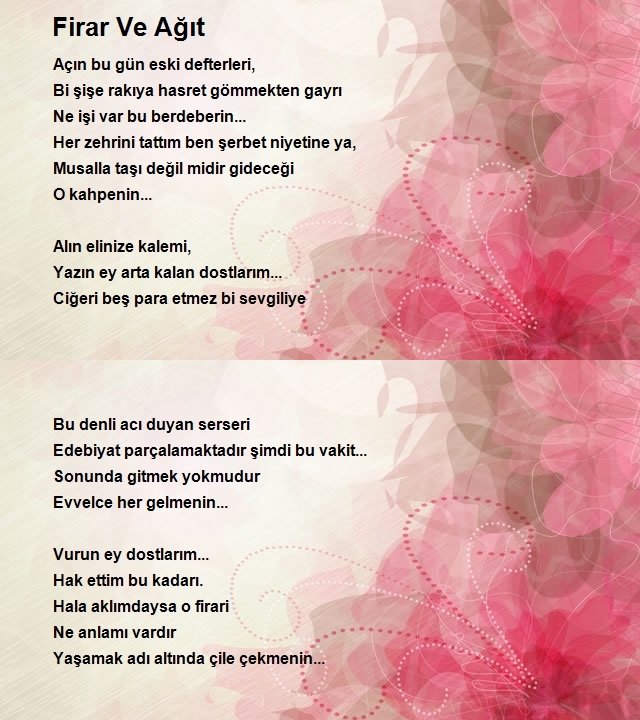 Firar Ve Ağıt

Açın bu gün eski defterleri,
Bi şişe rakıya hasret gömmekten gayrı
Ne işi var bu berdeberin...
Her zehrini tattım ben şerbet niyetine ya,
Musalla taşı değil midir gideceği
O kahpenin...

Alın elinize kalemi,
Yazın ey arta kalan dostlarım...
Ciğeri beş para etmez bi sevgiliye

Bu denli acı duyan serseri
Edebiyat parçalamaktadır şimdi bu vakit...
Sonunda gitmek yokmudur
Evvelce her gelmenin...

Vurun ey dostlarım...
Hak ettim bu kadarı.
Hala aklımdaysa o firari
Ne anlamı vardır
Yaşamak adı altında çile çekmenin...